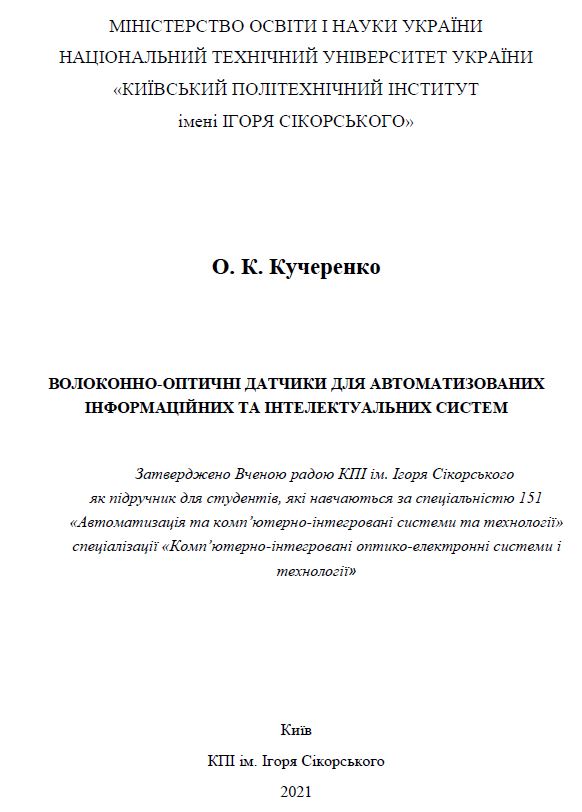 МІНІСТЕРСТВО ОСВІТИ І НАУКИ УКРАЇНИ
НАЦІОНАЛЬНИЙ ТЕХНІЧНИЙ УНІВЕРСИТЕТ УКРАЇНИ
«КИЇВСЬКИЙ ПОЛІТЕХНІЧНИЙ ІНСТИТУТ
імені ІГОРЯ СІКОРСЬКОГО»

О. К. Кучеренко

ВОЛОКОННО-ОПТИЧНІ ДАТЧИКИ ДЛЯ АВТОМАТИЗОВАНИХ ІНФОРМАЦІЙНИХ ТА ІНТЕЛЕКТУАЛЬНИХ СИСТЕМ

Затверджено Вченою радою КПІ ім. Ігоря Сікорського як підручник для студентів, які навчаються за спеціальністю 151 «Автоматизація та комп'ютерно-інтегровані системи та технології» спеціалізації «Комп'ютерно-інтегровані оптико-електронні системи і технології»

Київ
КПІ ім. Ігоря Сікорського
2021